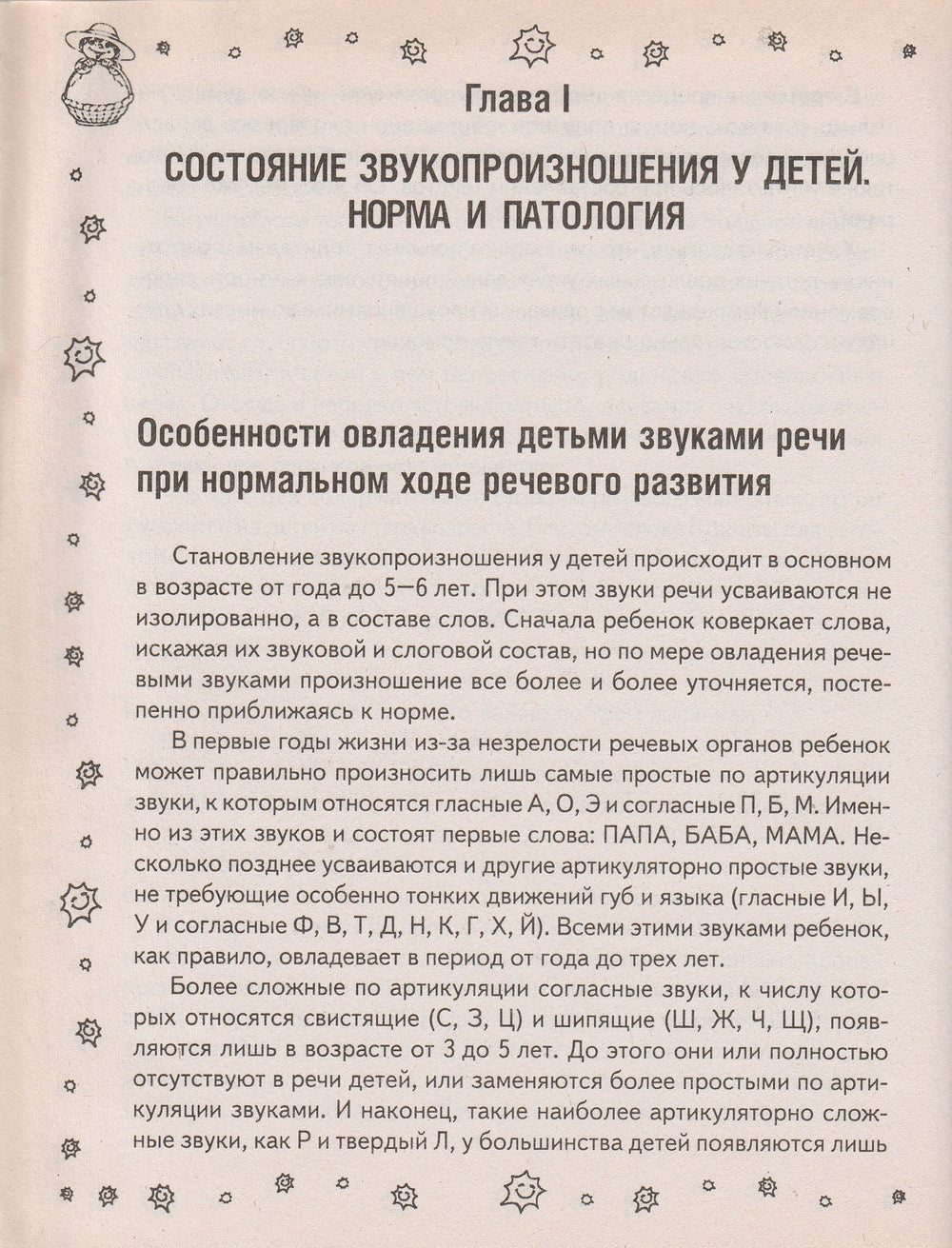 Глава I

СОСТОЯНИЕ ЗВУКОПРОИЗНОШЕНИЯ У ДЕТЕЙ. НОРМА И ПАТОЛОГИЯ

Особенности овладения детьми звуками речи при нормальном ходе речевого развития

Становление звукопроизношения у детей происходит в основном в возрасте от года до 5—6 лет. При этом звуки речи усваиваются не изолированно, а в составе слов. Сначала ребенок коверкает слова, искажая их звуковой и слоговой состав, но по мере овладения речевыми звуками произношение все более и более уточняется, постепенно приближаясь к норме.

В первые годы жизни из-за незрелости речевых органов ребенок может правильно произносить лишь самые простые по артикуляции звуки, к которым относятся гласные А, О, Э и согласные П, Б, М. Именно из этих звуков и состоят первые слова: ПАПА, БАБА, МАМА. Несколько позднее усваиваются и другие артикуляторно простые звуки, не требующие особенно тонких движений губ и языка (гласные И, Ы, У и согласные Ф, В, Т, Д, Н, К, Г, Х, Й). Всеми этими звуками ребенок, как правило, овладевает в период от года до трех лет.

Более сложные по артикуляции согласные звуки, к числу которых относятся свистящие (С, З, Ц) и шипящие (Ш, Ж, Ч, Щ), появляются лишь в возрасте от 3 до 5 лет. До этого они или полностью отсутствуют в речи детей, или заменяются более простыми по артикуляции звуками. И наконец, такие наиболее артикуляторно сложные звуки, как Р и твердый Л, у большинства детей появляются лишь